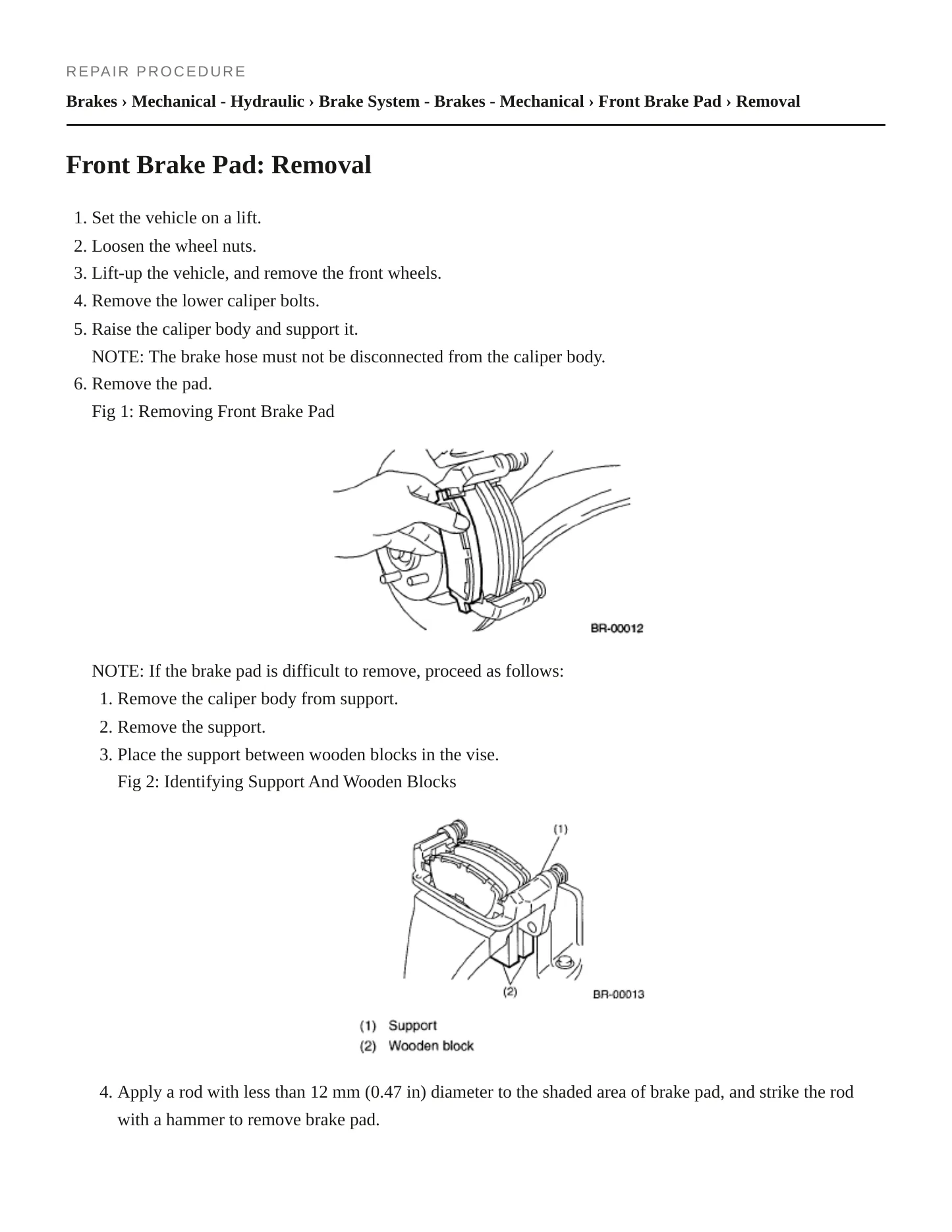 REPAIR PROCEDURE

Brakes › Mechanical - Hydraulic › Brake System - Brakes - Mechanical › Front Brake Pad › Removal

Front Brake Pad: Removal

1. Set the vehicle on a lift.
2. Loosen the wheel nuts.
3. Lift-up the vehicle, and remove the front wheels.
4. Remove the lower caliper bolts.
5. Raise the caliper body and support it.
NOTE: The brake hose must not be disconnected from the caliper body.
6. Remove the pad.
Fig 1: Removing Front Brake Pad

BR-00012

NOTE: If the brake pad is difficult to remove, proceed as follows:
1. Remove the caliper body from support.
2. Remove the support.
3. Place the support between wooden blocks in the vise.
Fig 2: Identifying Support And Wooden Blocks

(1)

(2)

BR-00013

(1) Support
(2) Wooden block

4. Apply a rod with less than 12 mm (0.47 in) diameter to the shaded area of brake pad, and strike the rod with a hammer to remove brake pad.